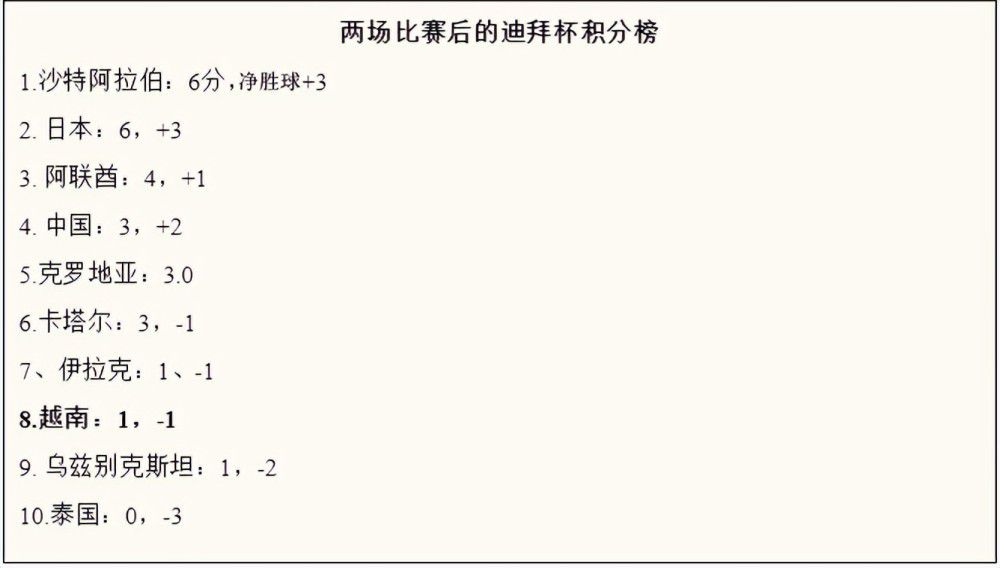 两场比赛后的迪拜杯积分榜

1.沙特阿拉伯：6分，净胜球+3

2. 日本：6，+3

3. 阿联酋：4，+1

4. 中国：3，+2

5.克罗地亚：3.0

6.卡塔尔：3，-1

7、伊拉克：1、-1

8.越南：1，-1

9. 乌兹别克斯坦：1，-2

10.泰国：0，-3